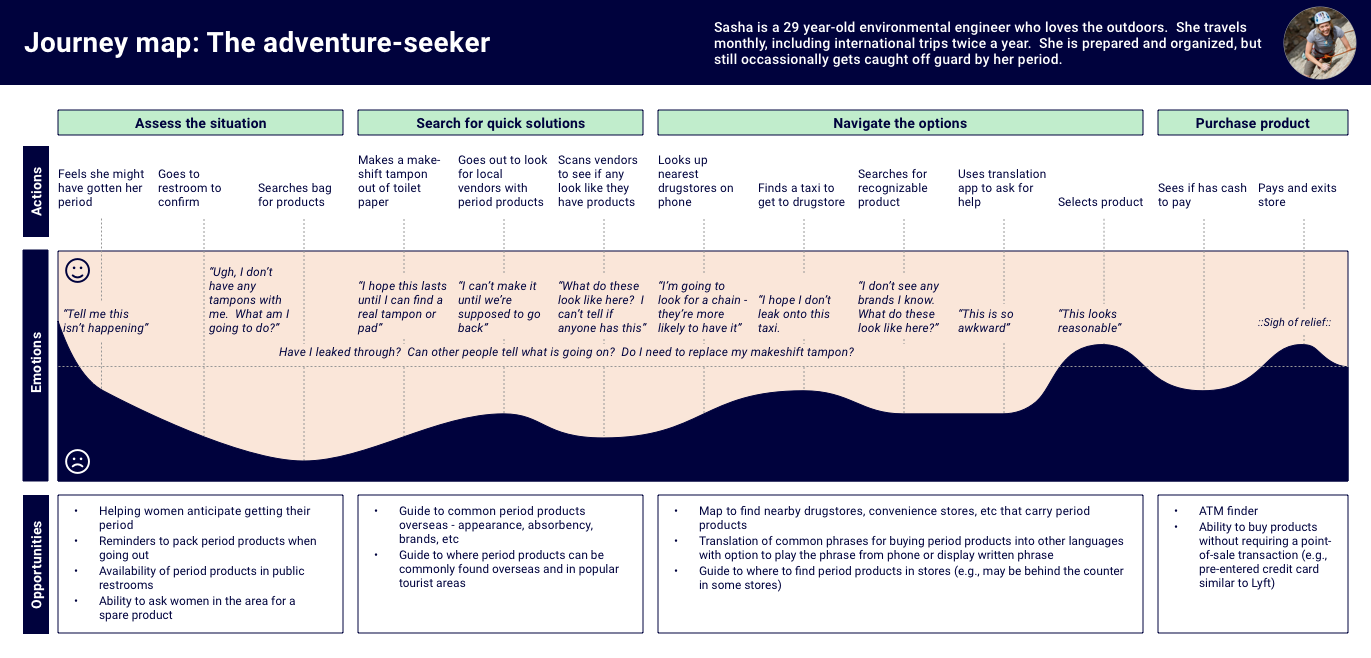 Journey map: The adventure-seeker

Sasha is a 29 year-old environmental engineer who loves the outdoors. She travels monthly, including international trips twice a year. She is prepared and organized, but still occassionally gets caught off guard by her period.

Assess the situation

Search for quick solutions

Navigate the options

Purchase product

Actions

Feels she might have gotten her period

Goes to restroom to confirm

Searches bag for products

Makes a make-shift tampon out of toilet paper

Goes out to look for local vendors with period products

Scans vendors to see if any look like they have products

Looks up nearest drugstores on phone

Finds a taxi to get to drugstore

Searches for recognizable product

Uses translation app to ask for help

Selects product

Sees if has cash to pay

Pays and exits store

Emotions

"Tell me this isn't happening"

"Ugh, I don't have any tampons with me. What am I going to do?"

"I hope this lasts until I can find a real tampon or pad"

"I can't make it until we're supposed to go back"

"What do these look like here? I can't tell if anyone has this"

"I'm going to look for a chain - they're more likely to have it"

"I hope I don't leak onto this taxi.

"I don't see any brands I know. What do these look like here?"

"This is so awkward"

"This looks reasonable"

::Sigh of relief::

Have I leaked through? Can other people tell what is going on? Do I need to replace my makeshift tampon?

Opportunities

• Helping women anticipate getting their period
• Reminders to pack period products when going out
• Availability of period products in public restrooms
• Ability to ask women in the area for a spare product

• Guide to common period products overseas - appearance, absorbency, brands, etc
• Guide to where period products can be commonly found overseas and in popular tourist areas

• Map to find nearby drugstores, convenience stores, etc that carry period products
• Translation of common phrases for buying period products into other languages with option to play the phrase from phone or display written phrase
• Guide to where to find period products in stores (e.g., may be behind the counter in some stores)

• ATM finder
• Ability to buy products without requiring a point-of-sale transaction (e.g., pre-entered credit card similar to Lyft)